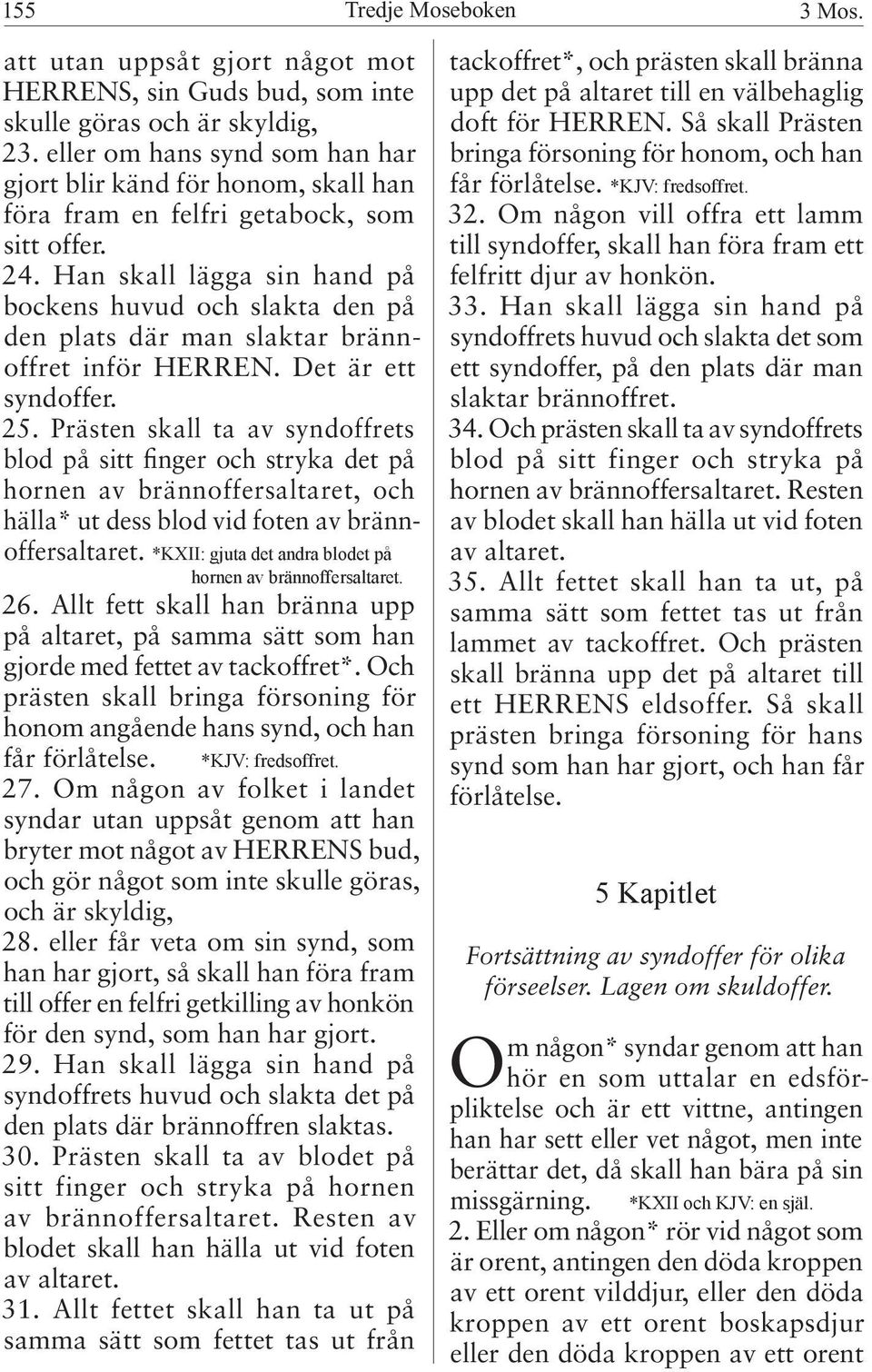 155 Tredje Moseboken 3 Mos.

att utan uppsåt gjort något mot HERRENS, sin Guds bud, som inte skulle göras och är skyldig,
23. eller om hans synd som han har gjort blir känd för honom, skall han föra fram en felfri getabock, som sitt offer.
24. Han skall lägga sin hand på bockens huvud och slakta den på den plats där man slaktar brännoffret inför HERREN. Det är ett syndoffer.
25. Prästen skall ta av syndoffrets blod på sitt finger och stryka det på hornen av brännoffersaltaret, och hälla* ut dess blod vid foten av brännoffersaltaret. *KXII: gjuta det andra blodet på hornen av brännoffersaltaret.
26. Allt fett skall han bränna upp på altaret, på samma sätt som han gjorde med fettet av tackoffret*. Och prästen skall bringa försoning för honom angående hans synd, och han får förlåtelse. *KJV: fredsoffret.
27. Om någon av folket i landet syndar utan uppsåt genom att han bryter mot något av HERRENS bud, och gör något som inte skulle göras, och är skyldig,
28. eller får veta om sin synd, som han har gjort, så skall han föra fram till offer en felfri getkilling av honkön för den synd, som han har gjort.
29. Han skall lägga sin hand på syndoffrets huvud och slakta det på den plats där brännoffren slaktas.
30. Prästen skall ta av blodet på sitt finger och stryka på hornen av brännoffersaltaret. Resten av blodet skall han hälla ut vid foten av altaret.
31. Allt fettet skall han ta ut på samma sätt som fettet tas ut från tackoffret*, och prästen skall bränna upp det på altaret till en välbehaglig doft för HERREN. Så skall Prästen bringa försoning för honom, och han får förlåtelse. *KJV: fredsoffret.
32. Om någon vill offra ett lamm till syndoffer, skall han föra fram ett felfritt djur av honkön.
33. Han skall lägga sin hand på syndoffrets huvud och slakta det som ett syndoffer, på den plats där man slaktar brännoffret.
34. Och prästen skall ta av syndoffrets blod på sitt finger och stryka på hornen av brännoffersaltaret. Resten av blodet skall han hälla ut vid foten av altaret.
35. Allt fettet skall han ta ut, på samma sätt som fettet tas ut från lammet av tackoffret. Och prästen skall bränna upp det på altaret till ett HERRENS eldsoffer. Så skall prästen bringa försoning för hans synd som han har gjort, och han får förlåtelse.

5 Kapitlet

Fortsättning av syndoffer för olika förseelser. Lagen om skuldoffer.

Om någon* syndar genom att han hör en som uttalar en edsförpliktelse och är ett vittne, antingen han har sett eller vet något, men inte berättar det, då skall han bära på sin missgärning. *KXII och KJV: en själ.
2. Eller om någon* rör vid något som är orent, antingen den döda kroppen av ett orent vilddjur, eller den döda kroppen av ett orent boskapsdjur eller den döda kroppen av ett orent